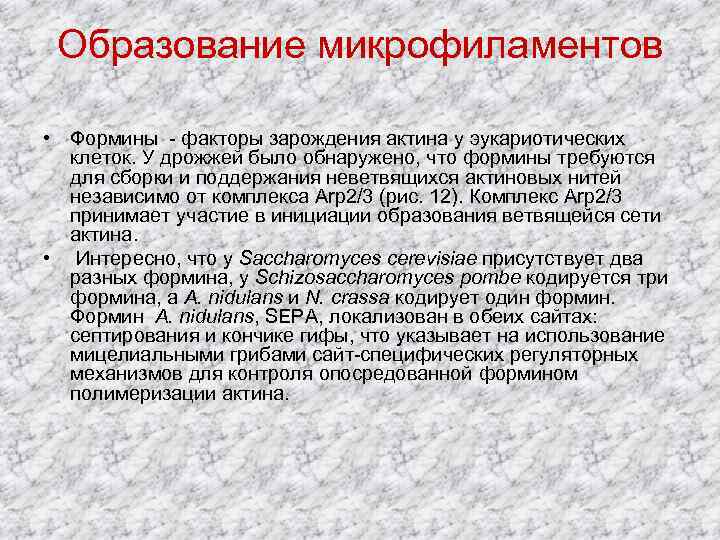 Образование микрофиламентов

• Формины - факторы зарождения актина у эукариотических клеток. У дрожжей было обнаружено, что формины требуются для сборки и поддержания неветвящихся актиновых нитей независимо от комплекса Arp2/3 (рис. 12). Комплекс Arp2/3 принимает участие в инициации образования ветвящейся сети актина.

• Интересно, что у Saccharomyces cerevisiae присутствует два разных формина, у Schizosaccharomyces pombe кодируется три формина, а A. nidulans и N. crassa кодирует один формин. Формин A. nidulans, SEPA, локализован в обеих сайтах: септирования и кончике гифы, что указывает на использование мицелиальными грибами сайт-специфических регуляторных механизмов для контроля опосредованной формином полимеризации актина.